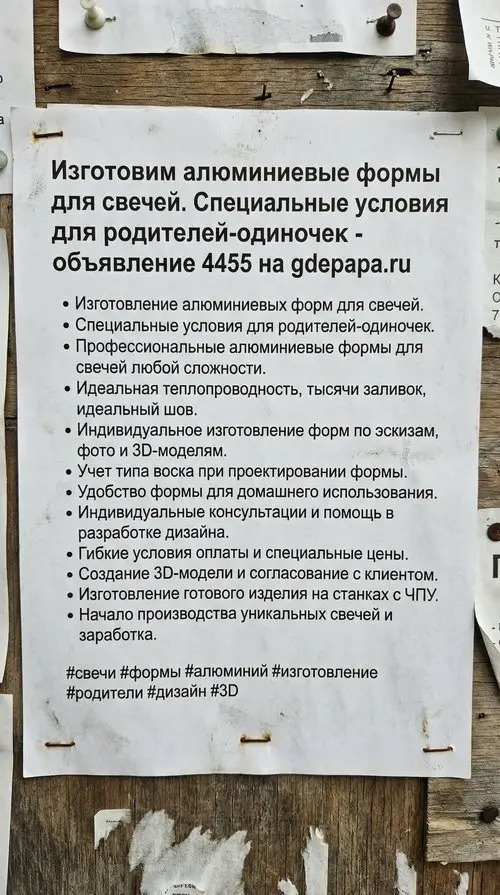 Изготовим алюминиевые формы для свечей. Специальные условия для родителей-одиночек - объявление 4455 на gdepapa.ru

• Изготовление алюминиевых форм для свечей.
• Специальные условия для родителей-одиночек.
• Профессиональные алюминиевые формы для свечей любой сложности.
• Идеальная теплопроводность, тысячи заливок, идеальный шов.
• Индивидуальное изготовление форм по эскизам, фото и 3D-моделям.
• Учет типа воска при проектировании формы.
• Удобство формы для домашнего использования.
• Индивидуальные консультации и помощь в разработке дизайна.
• Гибкие условия оплаты и специальные цены.
• Создание 3D-модели и согласование с клиентом.
• Изготовление готового изделия на станках с ЧПУ.
• Начало производства уникальных свечей и заработка.

#свечи #формы #алюминий #изготовление #родители #дизайн #3D